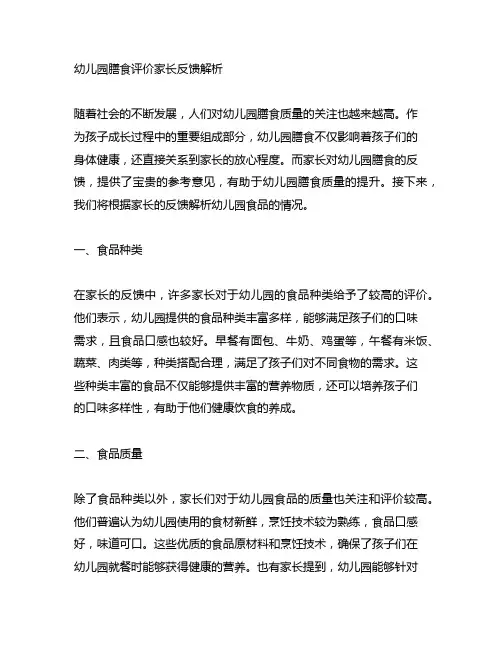 幼儿园膳食评价家长反馈解析

随着社会的不断发展，人们对幼儿园膳食质量的关注也越来越高。作为孩子成长过程中的重要组成部分，幼儿园膳食不仅影响着孩子们的身体健康，还直接关系到家长的放心程度。而家长对幼儿园膳食的反馈，提供了宝贵的参考意见，有助于幼儿园膳食质量的提升。接下来，我们将根据家长的反馈解析幼儿园食品的情况。

一、食品种类

在家长的反馈中，许多家长对于幼儿园的食品种类给予了较高的评价。他们表示，幼儿园提供的食品种类丰富多样，能够满足孩子们的口味需求，且食品口感也较好。早餐有面包、牛奶、鸡蛋等，午餐有米饭、蔬菜、肉类等，种类搭配合理，满足了孩子们对不同食物的需求。这些种类丰富的食品不仅能够提供丰富的营养物质，还可以培养孩子们的口味多样性，有助于他们健康饮食的养成。

二、食品质量

除了食品种类以外，家长们对于幼儿园食品的质量也关注和评价较高。他们普遍认为幼儿园使用的食材新鲜，烹饪技术较为熟练，食品口感好，味道可口。这些优质的食品原材料和烹饪技术，确保了孩子们在幼儿园就餐时能够获得健康的营养。也有家长提到，幼儿园能够针对